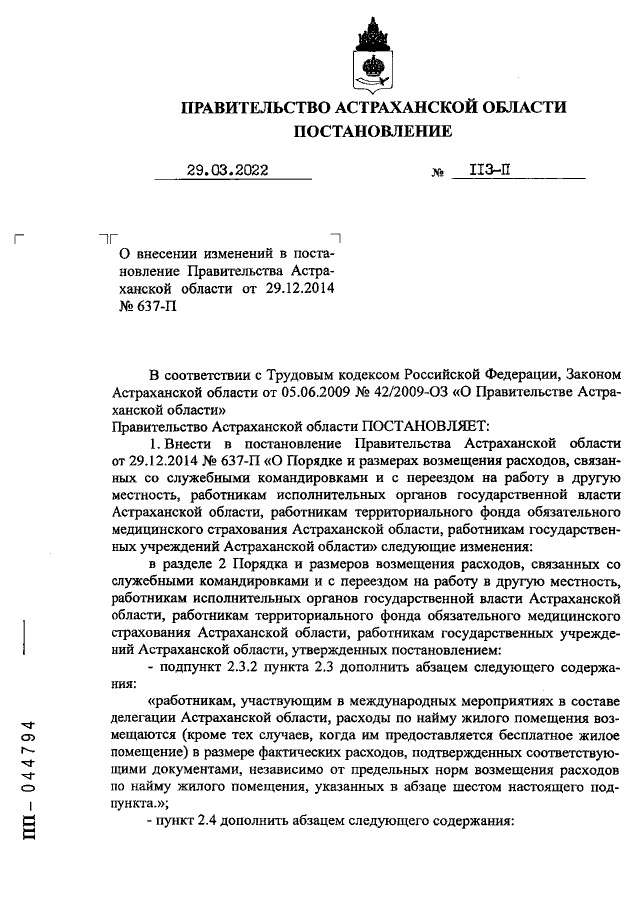 ПРАВИТЕЛЬСТВО АСТРАХАНСКОЙ ОБЛАСТИ
ПОСТАНОВЛЕНИЕ

29.03.2022 № 113-П

О внесении изменений в постановление Правительства Астраханской области от 29.12.2014 № 637-П

В соответствии с Трудовым кодексом Российской Федерации, Законом Астраханской области от 05.06.2009 № 42/2009-ОЗ «О Правительстве Астраханской области»
Правительство Астраханской области ПОСТАНОВЛЯЕТ:

1. Внести в постановление Правительства Астраханской области от 29.12.2014 № 637-П «О Порядке и размерах возмещения расходов, связанных со служебными командировками и с переездом на работу в другую местность, работникам исполнительных органов государственной власти Астраханской области, работникам территориального фонда обязательного медицинского страхования Астраханской области, работникам государственных учреждений Астраханской области» следующие изменения:

в разделе 2 Порядка и размеров возмещения расходов, связанных со служебными командировками и с переездом на работу в другую местность, работникам исполнительных органов государственной власти Астраханской области, работникам территориального фонда обязательного медицинского страхования Астраханской области, работникам государственных учреждений Астраханской области, утвержденных постановлением:

- подпункт 2.3.2 пункта 2.3 дополнить абзацем следующего содержания:

«работникам, участвующим в международных мероприятиях в составе делегации Астраханской области, расходы по найму жилого помещения возмещаются (кроме тех случаев, когда им предоставляется бесплатное жилое помещение) в размере фактических расходов, подтвержденных соответствующими документами, независимо от предельных норм возмещения расходов по найму жилого помещения, указанных в абзаце шестом настоящего подпункта.»;

- пункт 2.4 дополнить абзацем следующего содержания:

ПП – 044794